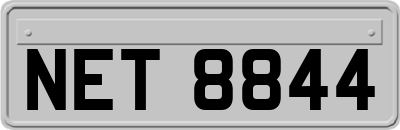 NET 8844